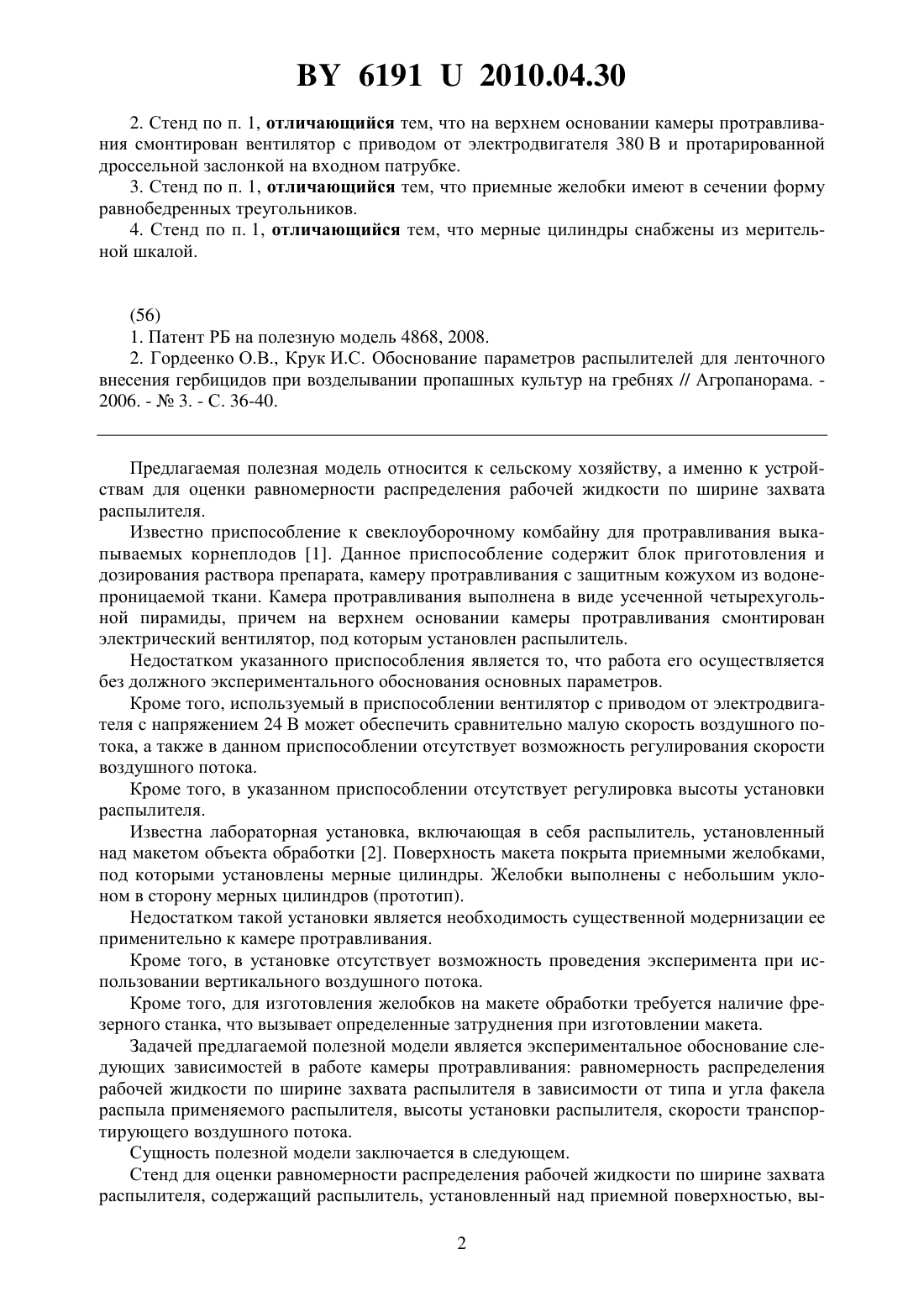 BY 6191 U 2010.04.30

2. Стенд по п. 1, отличающийся тем, что на верхнем основании камеры протравливания смонтирован вентилятор с приводом от электродвигателя 380 В и протарированной дроссельной заслонкой на входном патрубке.

3. Стенд по п. 1, отличающийся тем, что приемные желобки имеют в сечении форму равнобедренных треугольников.

4. Стенд по п. 1, отличающийся тем, что мерные цилиндры снабжены из мерительной шкалой.

(56)

1. Патент РБ на полезную модель 4868, 2008.

2. Гордеенко О.В., Крук И.С. Обоснование параметров распылителей для ленточного внесения гербицидов при возделывании пропашных культур на гребнях // Агропанорама. - 2006. - № 3. - С. 36-40.

Предлагаемая полезная модель относится к сельскому хозяйству, а именно к устройствам для оценки равномерности распределения рабочей жидкости по ширине захвата распылителя.

Известно приспособление к свеклоуборочному комбайну для протравливания выкапываемых корнеплодов [1]. Данное приспособление содержит блок приготовления и дозирования раствора препарата, камеру протравливания с защитным кожухом из водонепроницаемой ткани. Камера протравливания выполнена в виде усеченной четырехугольной пирамиды, причем на верхнем основании камеры протравливания смонтирован электрический вентилятор, под которым установлен распылитель.

Недостатком указанного приспособления является то, что работа его осуществляется без должного экспериментального обоснования основных параметров.

Кроме того, используемый в приспособлении вентилятор с приводом от электродвигателя с напряжением 24 В может обеспечить сравнительно малую скорость воздушного потока, а также в данном приспособлении отсутствует возможность регулирования скорости воздушного потока.

Кроме того, в указанном приспособлении отсутствует регулировка высоты установки распылителя.

Известна лабораторная установка, включающая в себя распылитель, установленный над макетом объекта обработки [2]. Поверхность макета покрыта приемными желобками, под которыми установлены мерные цилиндры. Желобки выполнены с небольшим уклоном в сторону мерных цилиндров (прототип).

Недостатком такой установки является необходимость существенной модернизации ее применительно к камере протравливания.

Кроме того, в установке отсутствует возможность проведения эксперимента при использовании вертикального воздушного потока.

Кроме того, для изготовления желобков на макете обработки требуется наличие фрезерного станка, что вызывает определенные затруднения при изготовлении макета.

Задачей предлагаемой полезной модели является экспериментальное обоснование следующих зависимостей в работе камеры протравливания: равномерность распределения рабочей жидкости по ширине захвата распылителя в зависимости от типа и угла факела распыла применяемого распылителя, высоты установки распылителя, скорости транспортирующего воздушного потока.

Сущность полезной модели заключается в следующем.

Стенд для оценки равномерности распределения рабочей жидкости по ширине захвата распылителя, содержащий распылитель, установленный над приемной поверхностью, вы-

2